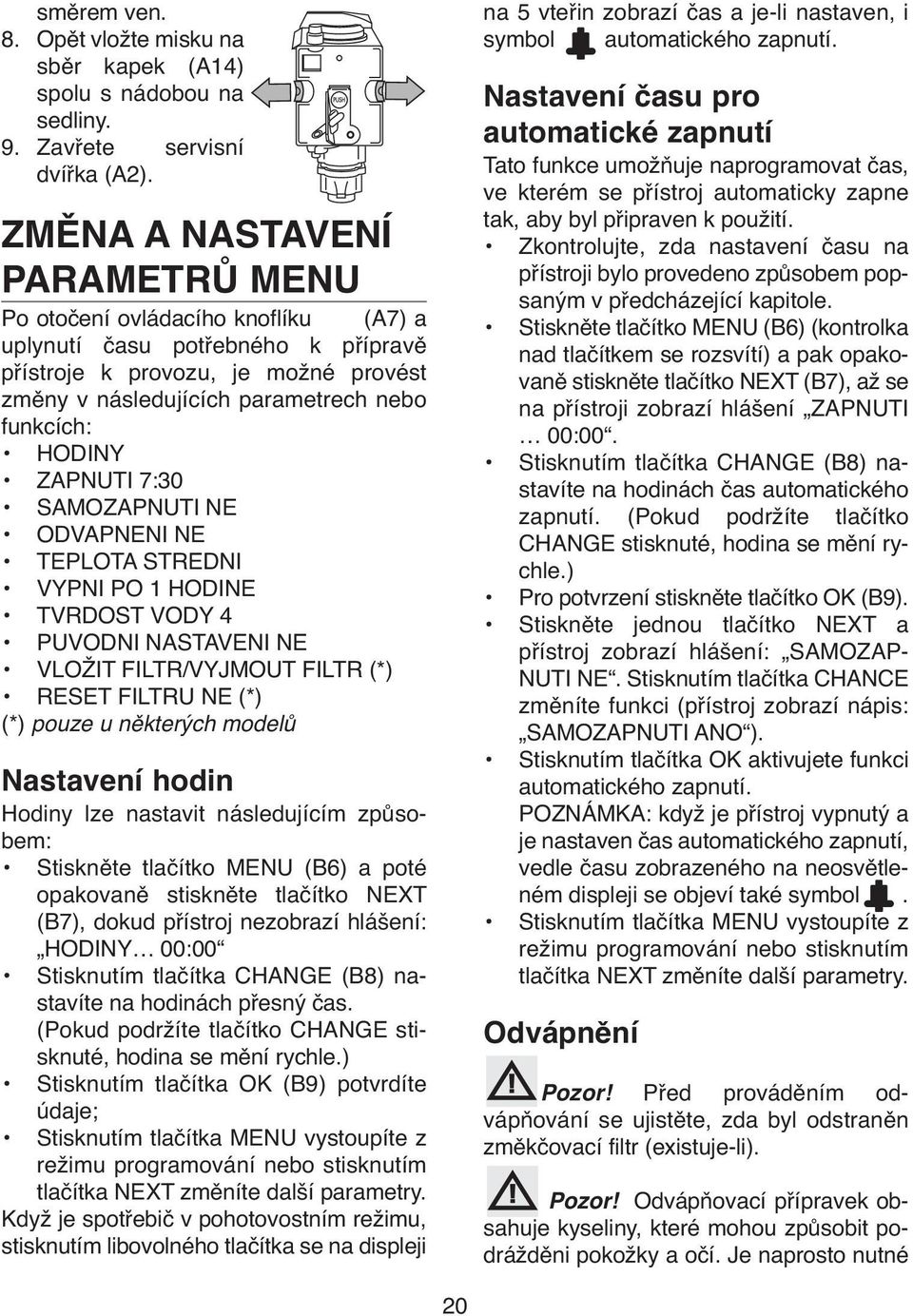 směrem ven.
8. Opět vložte misku na sběr kapek (A14) spolu s nádobou na sedliny.
9. Zavřete servisní dvířka (A2).

PUSH

ZMĚNA A NASTAVENÍ PARAMETRŮ MENU

Po otočení ovládacího knoflíku (A7) a uplynutí času potřebného k přípravě přístroje k provozu, je možné provést změny v následujících parametrech nebo funkcích:
• HODINY
• ZAPNUTI 7:30
• SAMOZAPNUTI NE
• ODVAPNENI NE
• TEPLOTA STREDNI
• VYPNI PO 1 HODINE
• TVRDOST VODY 4
• PUVODNI NASTAVENI NE
• VLOŽIT FILTR/VYJMOUT FILTR (*)
• RESET FILTRU NE (*)
(*) pouze u některých modelů

Nastavení hodin

Hodiny lze nastavit následujícím způsobem:
• Stiskněte tlačítko MENU (B6) a poté opakovaně stiskněte tlačítko NEXT (B7), dokud přístroj nezobrazí hlášení: „HODINY… 00:00“
• Stisknutím tlačítka CHANGE (B8) nastavíte na hodinách přesný čas. (Pokud podržíte tlačítko CHANGE stisknuté, hodina se mění rychle.)
• Stisknutím tlačítka OK (B9) potvrdíte údaje;
• Stisknutím tlačítka MENU vystoupíte z režimu programování nebo stisknutím tlačítka NEXT změníte další parametry.
Když je spotřebič v pohotovostním režimu, stisknutím libovolného tlačítka se na displeji na 5 vteřin zobrazí čas a je-li nastaven, i symbol automatického zapnutí.

Nastavení času pro automatické zapnutí

Tato funkce umožňuje naprogramovat čas, ve kterém se přístroj automaticky zapne tak, aby byl připraven k použití.
• Zkontrolujte, zda nastavení času na přístroji bylo provedeno způsobem popsaným v předcházející kapitole.
• Stiskněte tlačítko MENU (B6) (kontrolka nad tlačítkem se rozsvítí) a pak opakovaně stiskněte tlačítko NEXT (B7), až se na přístroji zobrazí hlášení „ZAPNUTI … 00:00“.
• Stisknutím tlačítka CHANGE (B8) nastavíte na hodinách čas automatického zapnutí. (Pokud podržíte tlačítko CHANGE stisknuté, hodina se mění rychle.)
• Pro potvrzení stiskněte tlačítko OK (B9).
• Stiskněte jednou tlačítko NEXT a přístroj zobrazí hlášení: „SAMOZAPNUTI NE“. Stisknutím tlačítka CHANCE změníte funkci (přístroj zobrazí nápis: „SAMOZAPNUTI ANO“).
• Stisknutím tlačítka OK aktivujete funkci automatického zapnutí.
POZNÁMKA: když je přístroj vypnutý a je nastaven čas automatického zapnutí, vedle času zobrazeného na neosvětleném displeji se objeví také symbol .
• Stisknutím tlačítka MENU vystoupíte z režimu programování nebo stisknutím tlačítka NEXT změníte další parametry.

Odvápnění

Pozor! Před prováděním odvápňování se ujistěte, zda byl odstraněn změkčovací filtr (existuje-li).

Pozor! Odvápňovací přípravek obsahuje kyseliny, které mohou způsobit podrážděni pokožky a očí. Je naprosto nutné

20